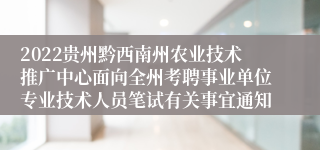 2022贵州黔西南州农业技术推广中心面向全州考聘事业单位专业技术人员笔试有关事宜通知